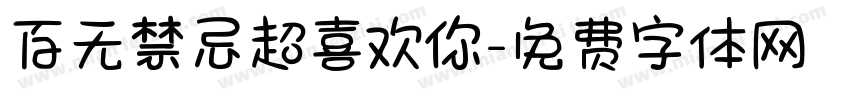 百无禁忌超喜欢你-免费字体网